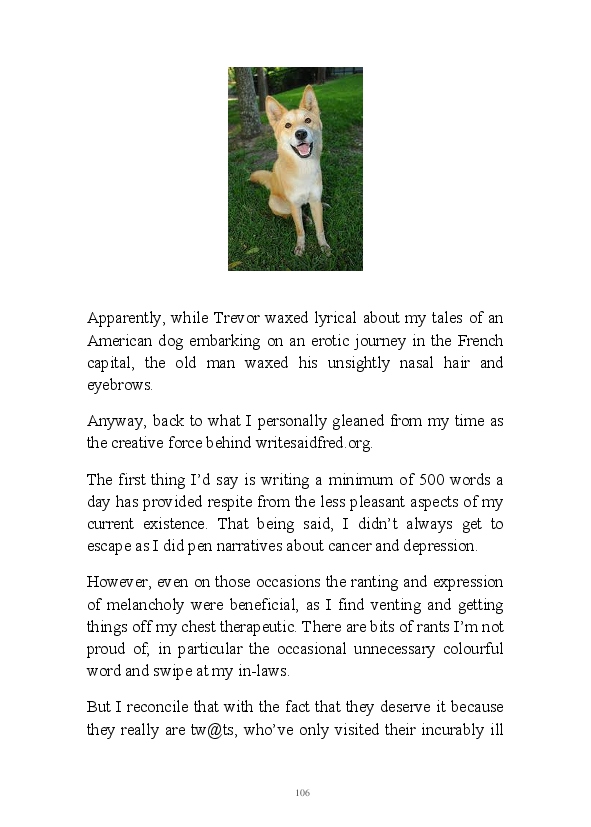 Apparently, while Trevor waxed lyrical about my tales of an American dog embarking on an erotic journey in the French capital, the old man waxed his unsightly nasal hair and eyebrows.

Anyway, back to what I personally gleaned from my time as the creative force behind writesaidfred.org.

The first thing I'd say is writing a minimum of 500 words a day has provided respite from the less pleasant aspects of my current existence. That being said, I didn't always get to escape as I did pen narratives about cancer and depression.

However, even on those occasions the ranting and expression of melancholy were beneficial, as I find venting and getting things off my chest therapeutic. There are bits of rants I'm not proud of, in particular the occasional unnecessary colourful word and swipe at my in-laws.

But I reconcile that with the fact that they deserve it because they really are tw@ts, who've only visited their incurably ill

106